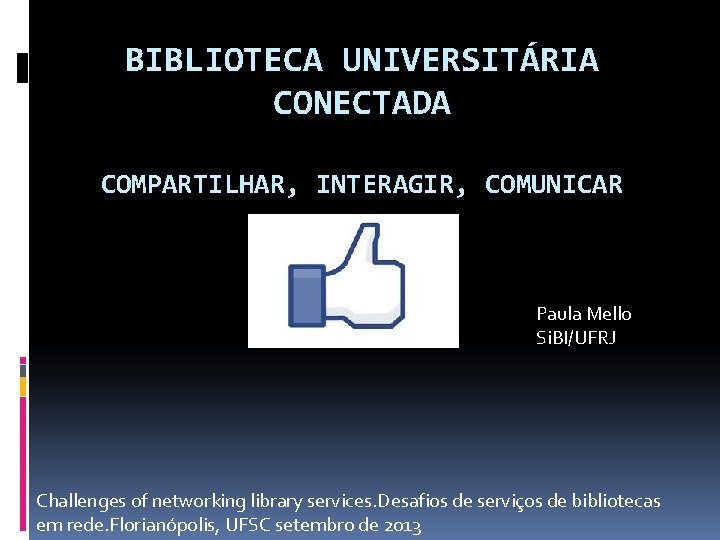 BIBLIOTECA UNIVERSITÁRIA CONECTADA

COMPARTILHAR, INTERAGIR, COMUNICAR

Paula Mello
SiBI/UFRJ

Challenges of networking library services.Desafios de serviços de bibliotecas em rede.Florianópolis, UFSC setembro de 2013